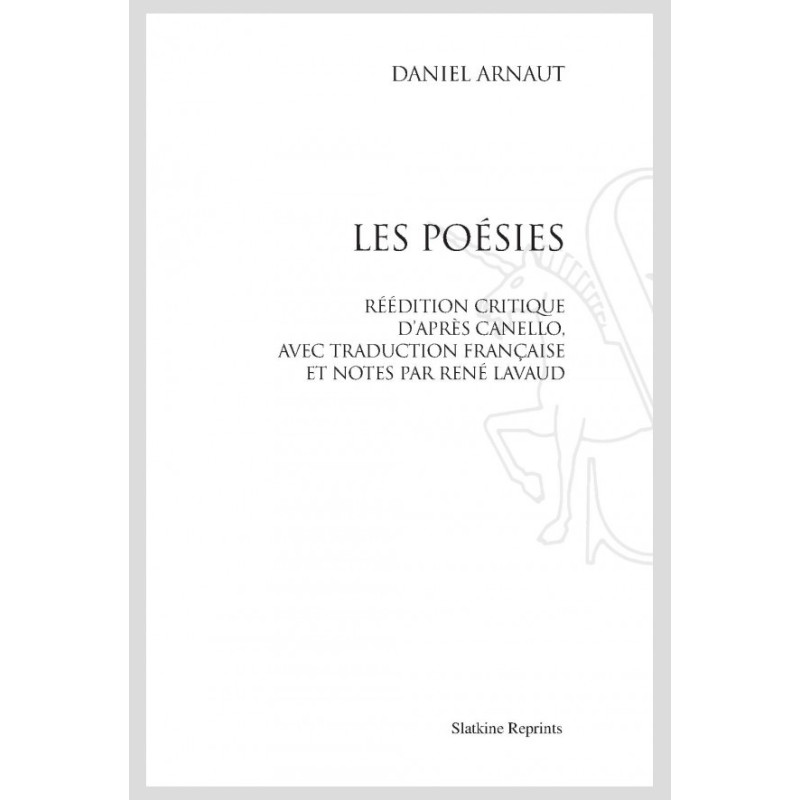 DANIEL ARNAUT

LES POÉSIES

RÉÉDITION CRITIQUE
D'APRÈS CANELLO,
AVEC TRADUCTION FRANÇAISE
ET NOTES PAR RENÉ LAVAUD

Slatkine Reprints